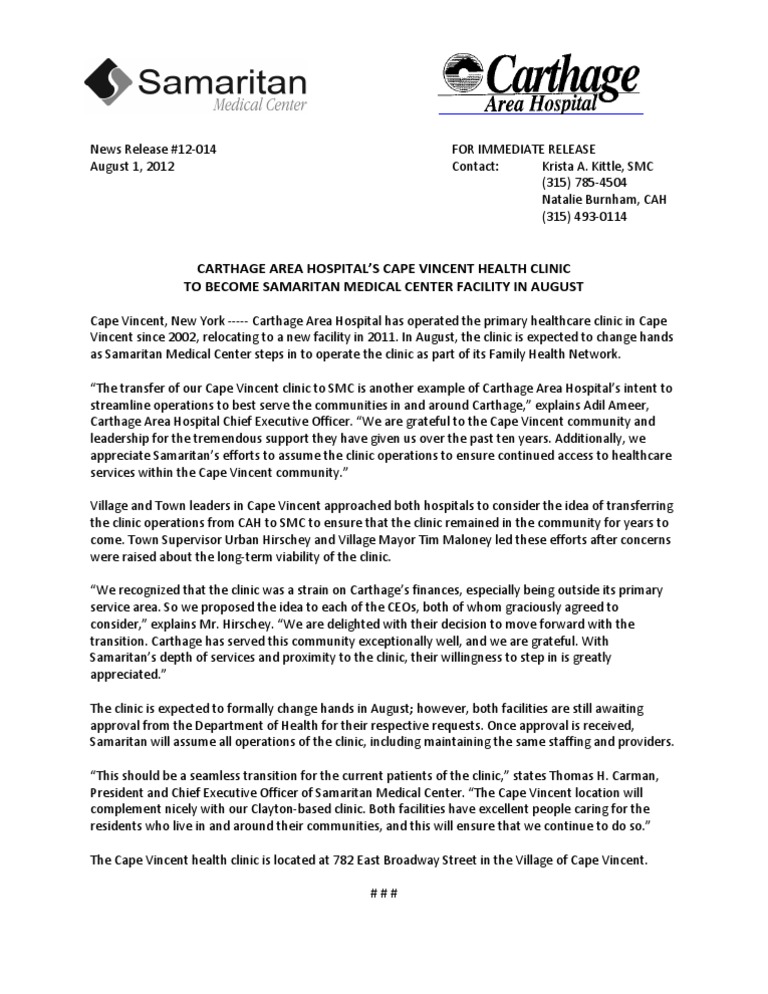 Samaritan
Medical Center

Carthage
Area Hospital

News Release #12-014
August 1, 2012

FOR IMMEDIATE RELEASE
Contact: Krista A. Kittle, SMC
(315) 785-4504
Natalie Burnham, CAH
(315) 493-0114

CARTHAGE AREA HOSPITAL'S CAPE VINCENT HEALTH CLINIC
TO BECOME SAMARITAN MEDICAL CENTER FACILITY IN AUGUST

Cape Vincent, New York ----- Carthage Area Hospital has operated the primary healthcare clinic in Cape Vincent since 2002, relocating to a new facility in 2011. In August, the clinic is expected to change hands as Samaritan Medical Center steps in to operate the clinic as part of its Family Health Network.

"The transfer of our Cape Vincent clinic to SMC is another example of Carthage Area Hospital's intent to streamline operations to best serve the communities in and around Carthage," explains Adil Ameer, Carthage Area Hospital Chief Executive Officer. "We are grateful to the Cape Vincent community and leadership for the tremendous support they have given us over the past ten years. Additionally, we appreciate Samaritan's efforts to assume the clinic operations to ensure continued access to healthcare services within the Cape Vincent community."

Village and Town leaders in Cape Vincent approached both hospitals to consider the idea of transferring the clinic operations from CAH to SMC to ensure that the clinic remained in the community for years to come. Town Supervisor Urban Hirschey and Village Mayor Tim Maloney led these efforts after concerns were raised about the long-term viability of the clinic.

"We recognized that the clinic was a strain on Carthage's finances, especially being outside its primary service area. So we proposed the idea to each of the CEOs, both of whom graciously agreed to consider," explains Mr. Hirschey. "We are delighted with their decision to move forward with the transition. Carthage has served this community exceptionally well, and we are grateful. With Samaritan's depth of services and proximity to the clinic, their willingness to step in is greatly appreciated."

The clinic is expected to formally change hands in August; however, both facilities are still awaiting approval from the Department of Health for their respective requests. Once approval is received, Samaritan will assume all operations of the clinic, including maintaining the same staffing and providers.

"This should be a seamless transition for the current patients of the clinic," states Thomas H. Carman, President and Chief Executive Officer of Samaritan Medical Center. "The Cape Vincent location will complement nicely with our Clayton-based clinic. Both facilities have excellent people caring for the residents who live in and around their communities, and this will ensure that we continue to do so."

The Cape Vincent health clinic is located at 782 East Broadway Street in the Village of Cape Vincent.

# # #